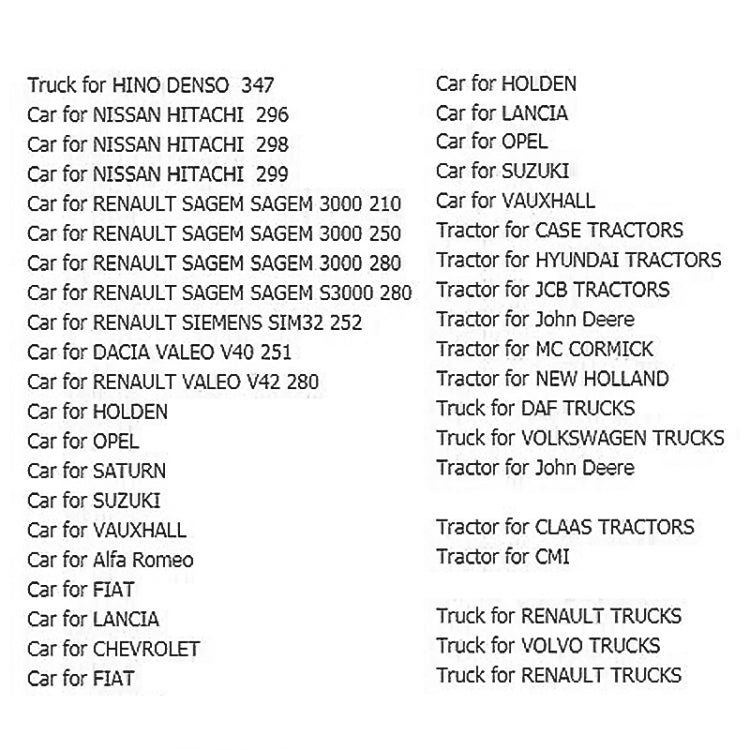 Truck for HINO DENSO 347
Car for NISSAN HITACHI 296
Car for NISSAN HITACHI 298
Car for NISSAN HITACHI 299
Car for RENAULT SAGEM SAGEM 3000 210
Car for RENAULT SAGEM SAGEM 3000 250
Car for RENAULT SAGEM SAGEM 3000 280
Car for RENAULT SAGEM SAGEM S3000 280
Car for RENAULT SIEMENS SIM32 252
Car for DACIA VALEO V40 251
Car for RENAULT VALEO V42 280
Car for HOLDEN
Car for OPEL
Car for SATURN
Car for SUZUKI
Car for VAUXHALL
Car for Alfa Romeo
Car for FIAT
Car for LANCIA
Car for CHEVROLET
Car for FIAT

Car for HOLDEN
Car for LANCIA
Car for OPEL
Car for SUZUKI
Car for VAUXHALL
Tractor for CASE TRACTORS
Tractor for HYUNDAI TRACTORS
Tractor for JCB TRACTORS
Tractor for John Deere
Tractor for MC CORMICK
Tractor for NEW HOLLAND
Truck for DAF TRUCKS
Truck for VOLKSWAGEN TRUCKS
Tractor for John Deere

Tractor for CLAAS TRACTORS
Tractor for CMI

Truck for RENAULT TRUCKS
Truck for VOLVO TRUCKS
Truck for RENAULT TRUCKS